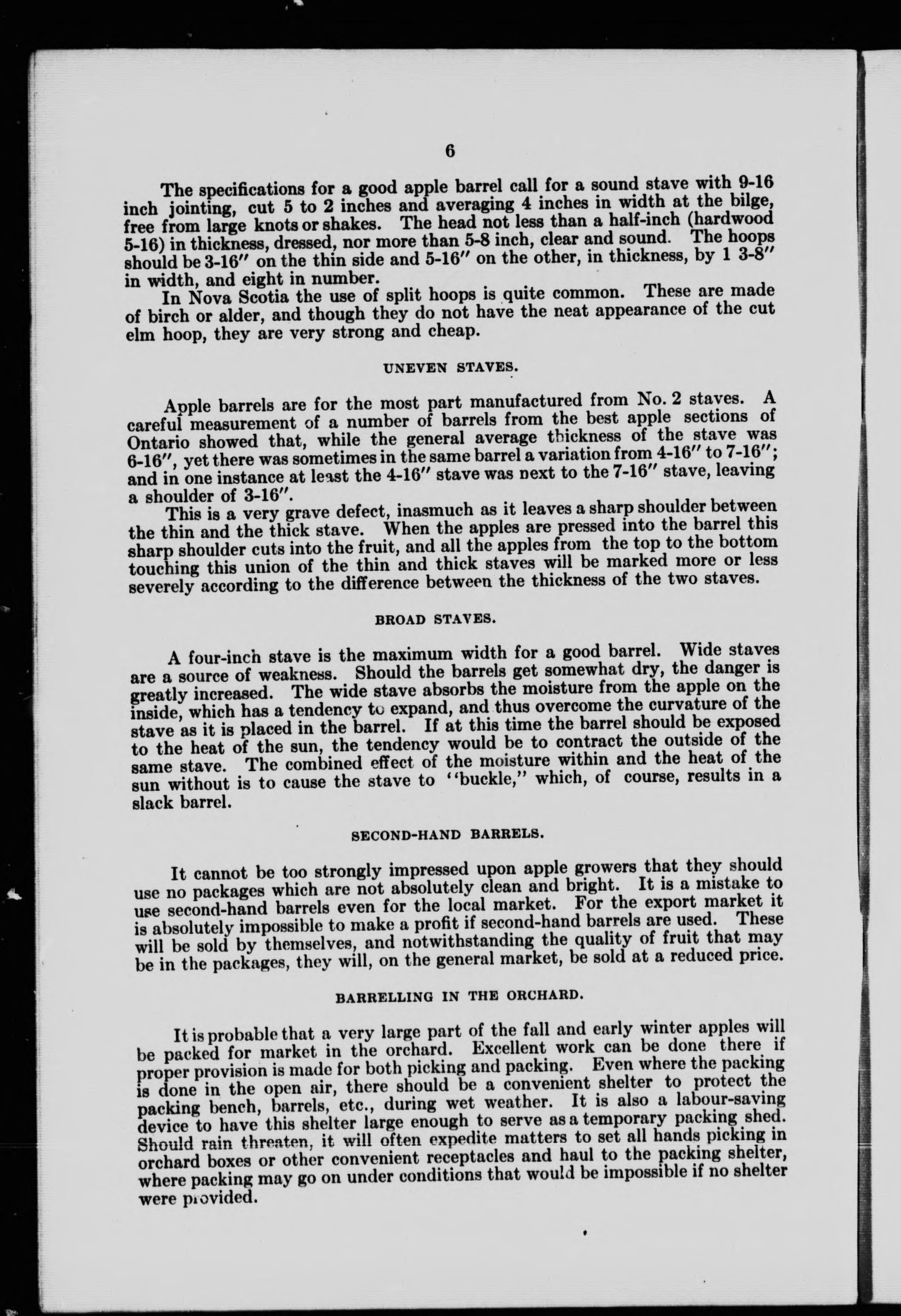 6

The specifications for a good apple barrel call for a sound stave with 9-16 inch jointing, cut 5 to 2 inches and averaging 4 inches in width at the bilge, free from large knots or shakes. The head not less than a half-inch (hardwood 5-16) in thickness, dressed, nor more than 5-8 inch, clear and sound. The hoops should be 3-16″ on the thin side and 5-16″ on the other, in thickness, by 1 3-8″ in width, and eight in number.

In Nova Scotia the use of split hoops is quite common. These are made of birch or alder, and though they do not have the neat appearance of the cut elm hoop, they are very strong and cheap.

UNEVEN STAVES.

Apple barrels are for the most part manufactured from No. 2 staves. A careful measurement of a number of barrels from the best apple sections of Ontario showed that, while the general average thickness of the stave was 6-16″, yet there was sometimes in the same barrel a variation from 4-16″ to 7-16″; and in one instance at least the 4-16″ stave was next to the 7-16″ stave, leaving a shoulder of 3-16″.

This is a very grave defect, inasmuch as it leaves a sharp shoulder between the thin and the thick stave. When the apples are pressed into the barrel this sharp shoulder cuts into the fruit, and all the apples from the top to the bottom touching this union of the thin and thick staves will be marked more or less severely according to the difference between the thickness of the two staves.

BROAD STAVES.

A four-inch stave is the maximum width for a good barrel. Wide staves are a source of weakness. Should the barrels get somewhat dry, the danger is greatly increased. The wide stave absorbs the moisture from the apple on the inside, which has a tendency to expand, and thus overcome the curvature of the stave as it is placed in the barrel. If at this time the barrel should be exposed to the heat of the sun, the tendency would be to contract the outside of the same stave. The combined effect of the moisture within and the heat of the sun without is to cause the stave to "buckle," which, of course, results in a slack barrel.

SECOND-HAND BARRELS.

It cannot be too strongly impressed upon apple growers that they should use no packages which are not absolutely clean and bright. It is a mistake to use second-hand barrels even for the local market. For the export market it is absolutely impossible to make a profit if second-hand barrels are used. These will be sold by themselves, and notwithstanding the quality of fruit that may be in the packages, they will, on the general market, be sold at a reduced price.

BARRELLING IN THE ORCHARD.

It is probable that a very large part of the fall and early winter apples will be packed for market in the orchard. Excellent work can be done there if proper provision is made for both picking and packing. Even where the packing is done in the open air, there should be a convenient shelter to protect the packing bench, barrels, etc., during wet weather. It is also a labour-saving device to have this shelter large enough to serve as a temporary packing shed. Should rain threaten, it will often expedite matters to set all hands picking in orchard boxes or other convenient receptacles and haul to the packing shelter, where packing may go on under conditions that would be impossible if no shelter were provided.